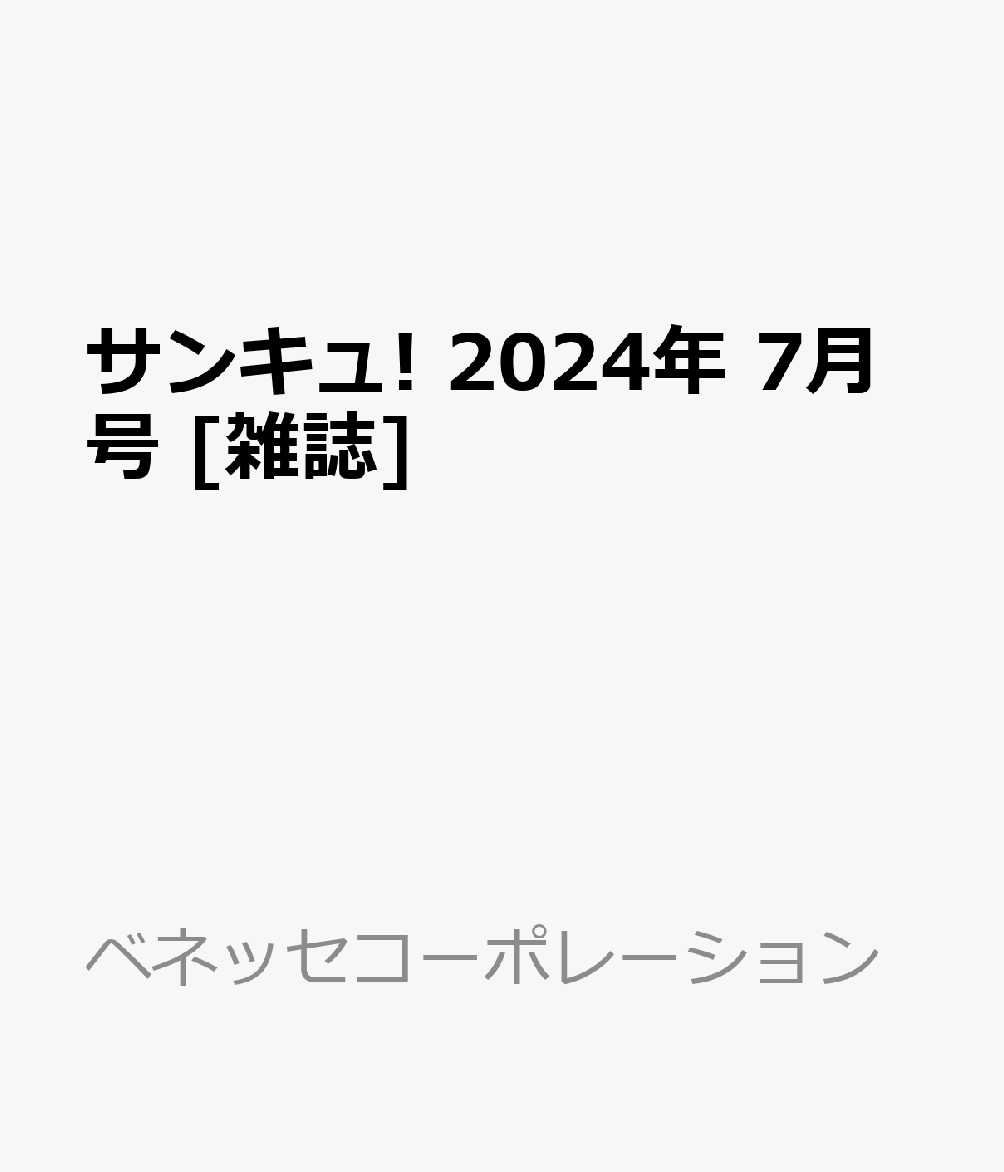 サンキュ! 2024年 7月号 [雑誌]

ベネッセコーポレーション